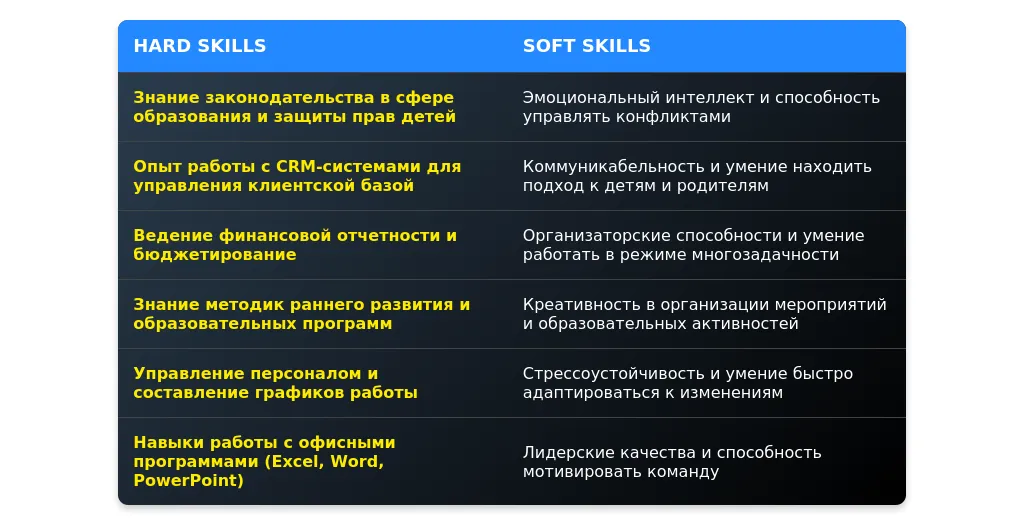 | HARD SKILLS | SOFT SKILLS |
|---|---|
| Знание законодательства в сфере образования и защиты прав детей | Эмоциональный интеллект и способность управлять конфликтами |
| Опыт работы с CRM-системами для управления клиентской базой | Коммуникабельность и умение находить подход к детям и родителям |
| Ведение финансовой отчетности и бюджетирование | Организаторские способности и умение работать в режиме многозадачности |
| Знание методик раннего развития и образовательных программ | Креативность в организации мероприятий и образовательных активностей |
| Управление персоналом и составление графиков работы | Стрессоустойчивость и умение быстро адаптироваться к изменениям |
| Навыки работы с офисными программами (Excel, Word, PowerPoint) | Лидерские качества и способность мотивировать команду |